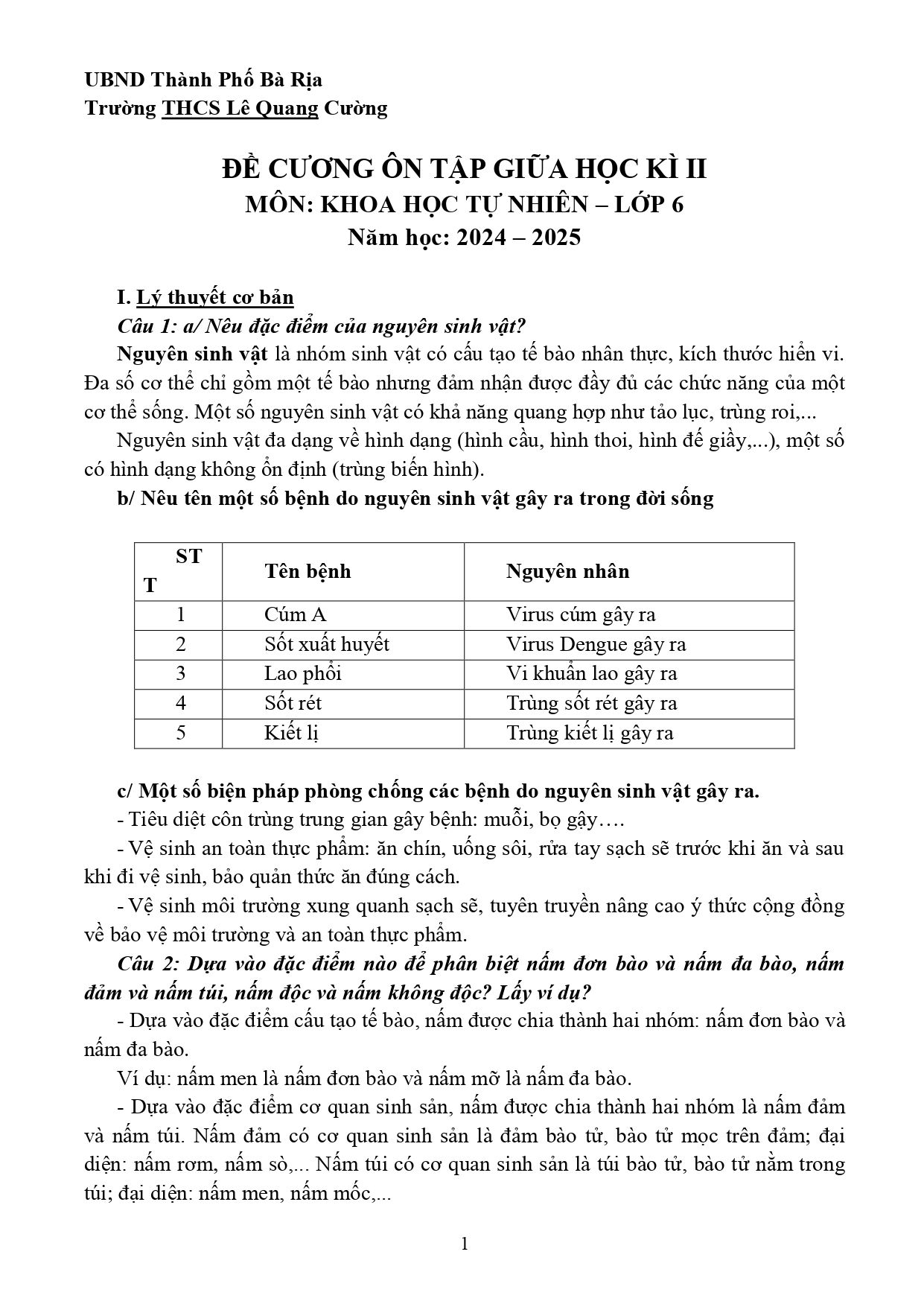 UBND Thành Phố Bà Rịa
Trường THCS Lê Quang Cường

ĐỀ CƯƠNG ÔN TẬP GIỮA HỌC KÌ II
MÔN: KHOA HỌC TỰ NHIÊN – LỚP 6
Năm học: 2024 – 2025

I. Lý thuyết cơ bản

Câu 1: a/ Nêu đặc điểm của nguyên sinh vật?

Nguyên sinh vật là nhóm sinh vật có cấu tạo tế bào nhân thực, kích thước hiển vi. Đa số cơ thể chỉ gồm một tế bào nhưng đảm nhận được đầy đủ các chức năng của một cơ thể sống. Một số nguyên sinh vật có khả năng quang hợp như tảo lục, trùng roi,...

Nguyên sinh vật đa dạng về hình dạng (hình cầu, hình thoi, hình đế giầy,...), một số có hình dạng không ổn định (trùng biến hình).

b/ Nêu tên một số bệnh do nguyên sinh vật gây ra trong đời sống

| STT | Tên bệnh | Nguyên nhân |
|---|---|---|
| 1 | Cúm A | Virus cúm gây ra |
| 2 | Sốt xuất huyết | Virus Dengue gây ra |
| 3 | Lao phổi | Vi khuẩn lao gây ra |
| 4 | Sốt rét | Trùng sốt rét gây ra |
| 5 | Kiết lị | Trùng kiết lị gây ra |

c/ Một số biện pháp phòng chống các bệnh do nguyên sinh vật gây ra.

- Tiêu diệt côn trùng trung gian gây bệnh: muỗi, bọ gậy….

- Vệ sinh an toàn thực phẩm: ăn chín, uống sôi, rửa tay sạch sẽ trước khi ăn và sau khi đi vệ sinh, bảo quản thức ăn đúng cách.

- Vệ sinh môi trường xung quanh sạch sẽ, tuyên truyền nâng cao ý thức cộng đồng về bảo vệ môi trường và an toàn thực phẩm.

Câu 2: Dựa vào đặc điểm nào để phân biệt nấm đơn bào và nấm đa bào, nấm đảm và nấm túi, nấm độc và nấm không độc? Lấy ví dụ?

- Dựa vào đặc điểm cấu tạo tế bào, nấm được chia thành hai nhóm: nấm đơn bào và nấm đa bào.

Ví dụ: nấm men là nấm đơn bào và nấm mỡ là nấm đa bào.

- Dựa vào đặc điểm cơ quan sinh sản, nấm được chia thành hai nhóm là nấm đảm và nấm túi. Nấm đảm có cơ quan sinh sản là đảm bào tử, bào tử mọc trên đảm; đại diện: nấm rơm, nấm sò,... Nấm túi có cơ quan sinh sản là túi bào tử, bào tử nằm trong túi; đại diện: nấm men, nấm mốc,...

1